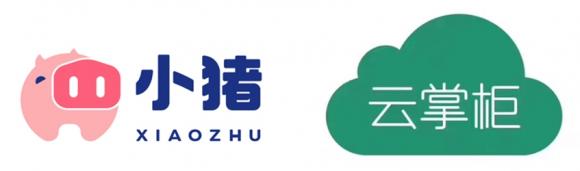 小猪
XIAOZHU

云掌柜